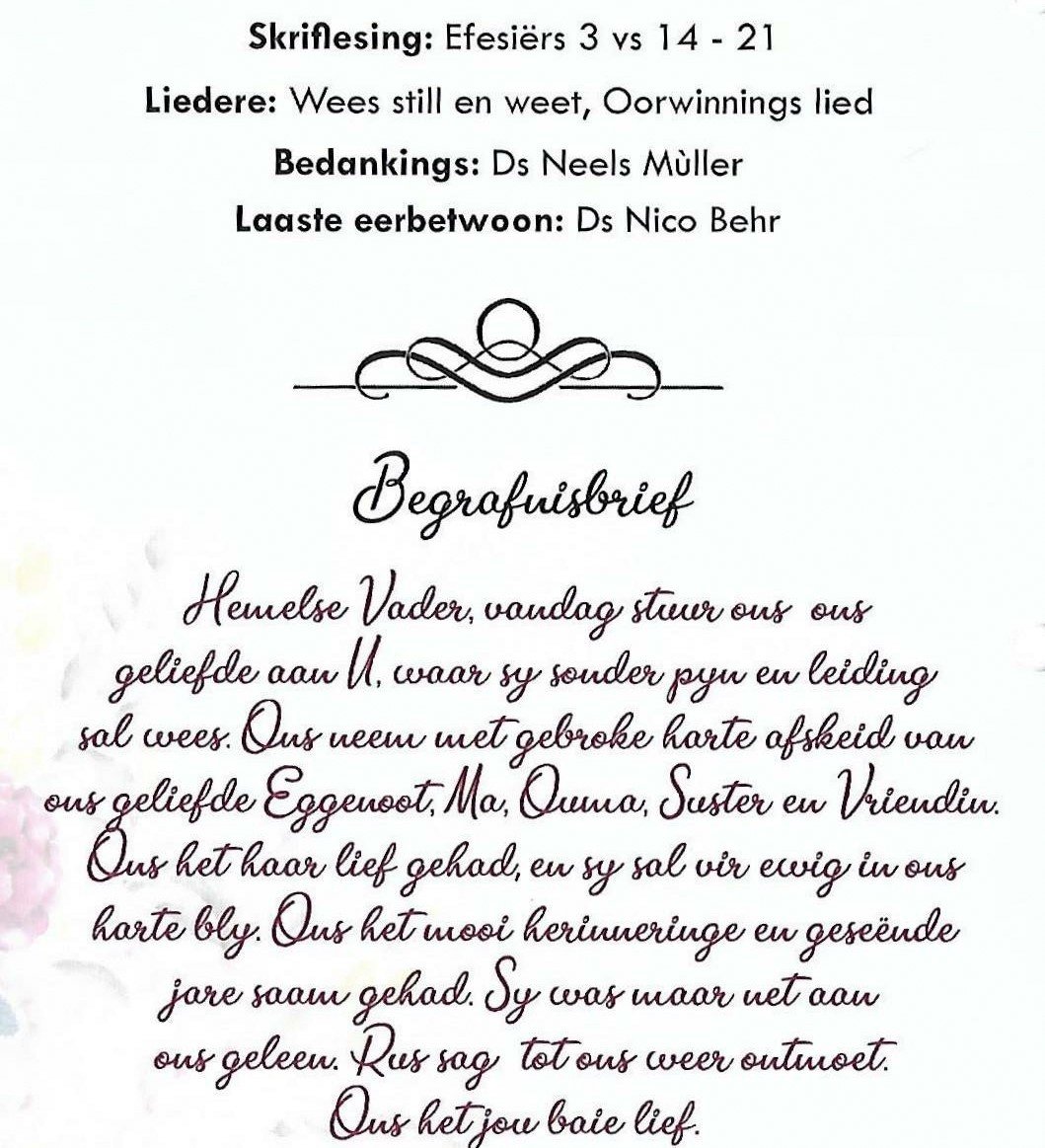 **Skriflesing:** Efesiërs 3 vs 14 - 21

**Liedere:** Wees still en weet, Oorwinnings lied

**Bedankings:** Ds Neels Mùller

**Laaste eerbetwoon:** Ds Nico Behr

Begrafnisbrief

Hemelse Vader, vandag stuur ons ons geliefde aan U, waar sy sonder pyn en leiding sal wees. Ons neem met gebroke harte afskeid van ons geliefde Eggenoot, Ma, Ouma, Suster en Vriendin. Ons het haar lief gehad, en sy sal vir ewig in ons harte bly. Ons het mooi herinneringe en geseënde jare saam gehad. Sy was maar net aan ons geleen. Rus sag tot ons weer ontmoet. Ons het jou baie lief.